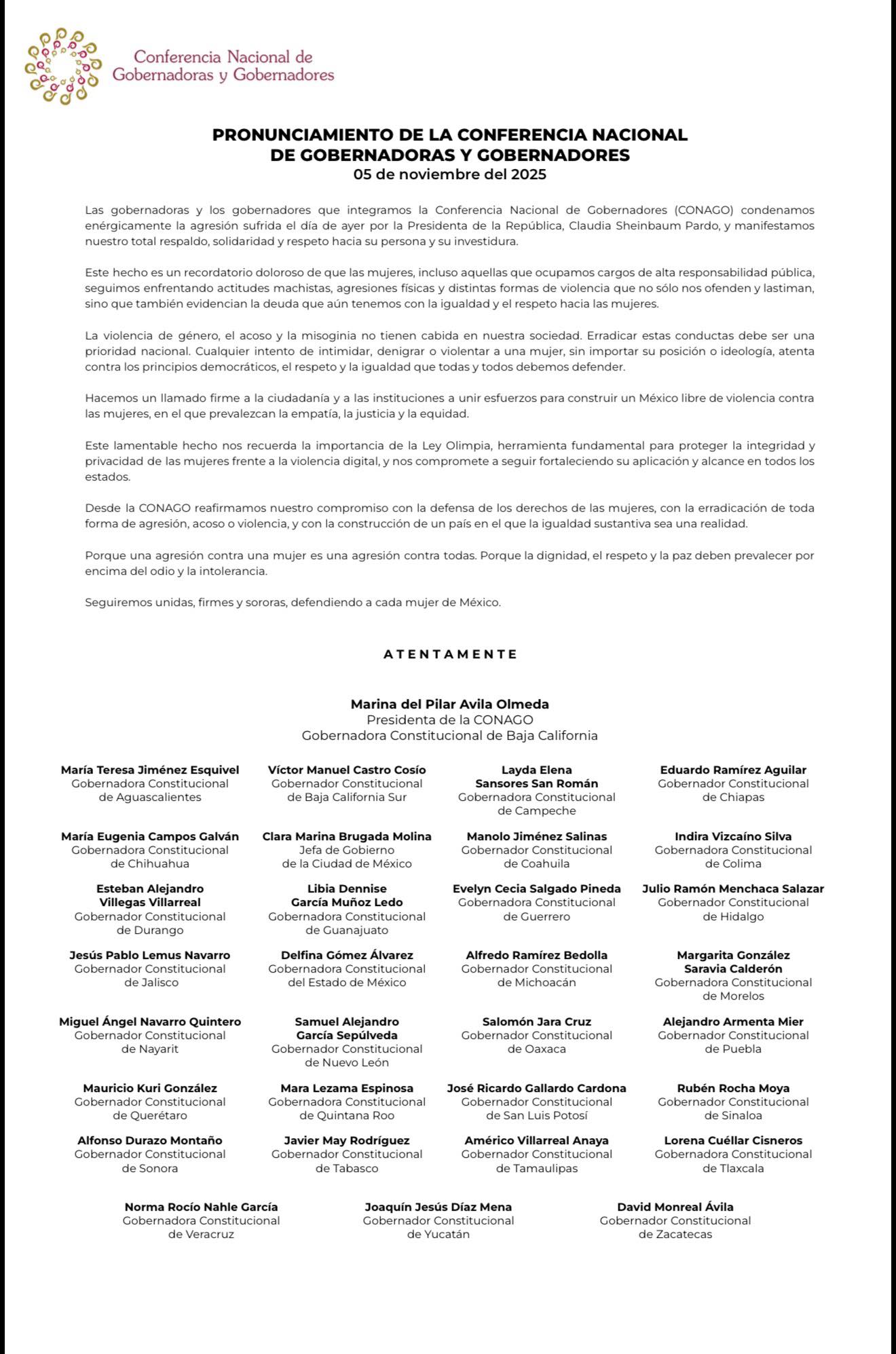 Conferencia Nacional de Gobernadoras y Gobernadores

PRONUNCIAMIENTO DE LA CONFERENCIA NACIONAL DE GOBERNADORAS Y GOBERNADORES
05 de noviembre del 2025

Las gobernadoras y los gobernadores que integramos la Conferencia Nacional de Gobernadores (CONAGO) condenamos enérgicamente la agresión sufrida el día de ayer por la Presidenta de la República, Claudia Sheinbaum Pardo, y manifestamos nuestro total respaldo, solidaridad y respeto hacia su persona y su investidura.

Este hecho es un recordatorio doloroso de que las mujeres, incluso aquellas que ocupamos cargos de alta responsabilidad pública, seguimos enfrentando actitudes machistas, agresiones físicas y distintas formas de violencia que no sólo nos ofenden y lastiman, sino que también evidencian la deuda que aún tenemos con la igualdad y el respeto hacia las mujeres.

La violencia de género, el acoso y la misoginia no tienen cabida en nuestra sociedad. Erradicar estas conductas debe ser una prioridad nacional. Cualquier intento de intimidar, denigrar o violentar a una mujer, sin importar su posición o ideología, atenta contra los principios democráticos, el respeto y la igualdad que todas y todos debemos defender.

Hacemos un llamado firme a la ciudadanía y a las instituciones a unir esfuerzos para construir un México libre de violencia contra las mujeres, en el que prevalezcan la empatía, la justicia y la equidad.

Este lamentable hecho nos recuerda la importancia de la Ley Olimpia, herramienta fundamental para proteger la integridad y privacidad de las mujeres frente a la violencia digital, y nos compromete a seguir fortaleciendo su aplicación y alcance en todos los estados.

Desde la CONAGO reafirmamos nuestro compromiso con la defensa de los derechos de las mujeres, con la erradicación de toda forma de agresión, acoso o violencia, y con la construcción de un país en el que la igualdad sustantiva sea una realidad.

Porque una agresión contra una mujer es una agresión contra todas. Porque la dignidad, el respeto y la paz deben prevalecer por encima del odio y la intolerancia.

Seguiremos unidas, firmes y sororas, defendiendo a cada mujer de México.

ATENTAMENTE

Marina del Pilar Avila Olmeda
Presidenta de la CONAGO
Gobernadora Constitucional de Baja California

María Teresa Jiménez Esquivel
Gobernadora Constitucional de Aguascalientes

Víctor Manuel Castro Cosío
Gobernador Constitucional de Baja California Sur

Layda Elena Sansores San Román
Gobernadora Constitucional de Campeche

Eduardo Ramírez Aguilar
Gobernador Constitucional de Chiapas

María Eugenia Campos Galván
Gobernadora Constitucional de Chihuahua

Clara Marina Brugada Molina
Jefa de Gobierno de la Ciudad de México

Manolo Jiménez Salinas
Gobernador Constitucional de Coahuila

Indira Vizcaíno Silva
Gobernadora Constitucional de Colima

Esteban Alejandro Villegas Villarreal
Gobernador Constitucional de Durango

Libia Dennise García Muñoz Ledo
Gobernadora Constitucional de Guanajuato

Evelyn Cecia Salgado Pineda
Gobernadora Constitucional de Guerrero

Julio Ramón Menchaca Salazar
Gobernador Constitucional de Hidalgo

Jesús Pablo Lemus Navarro
Gobernador Constitucional de Jalisco

Delfina Gómez Álvarez
Gobernadora Constitucional del Estado de México

Alfredo Ramírez Bedolla
Gobernador Constitucional de Michoacán

Margarita González Saravia Calderón
Gobernadora Constitucional de Morelos

Miguel Ángel Navarro Quintero
Gobernador Constitucional de Nayarit

Samuel Alejandro García Sepúlveda
Gobernador Constitucional de Nuevo León

Salomón Jara Cruz
Gobernador Constitucional de Oaxaca

Alejandro Armenta Mier
Gobernador Constitucional de Puebla

Mauricio Kuri González
Gobernador Constitucional de Querétaro

Mara Lezama Espinosa
Gobernadora Constitucional de Quintana Roo

José Ricardo Gallardo Cardona
Gobernador Constitucional de San Luis Potosí

Rubén Rocha Moya
Gobernador Constitucional de Sinaloa

Alfonso Durazo Montaño
Gobernador Constitucional de Sonora

Javier May Rodríguez
Gobernador Constitucional de Tabasco

Américo Villarreal Anaya
Gobernador Constitucional de Tamaulipas

Lorena Cuéllar Cisneros
Gobernadora Constitucional de Tlaxcala

Norma Rocío Nahle García
Gobernadora Constitucional de Veracruz

Joaquín Jesús Díaz Mena
Gobernador Constitucional de Yucatán

David Monreal Ávila
Gobernador Constitucional de Zacatecas